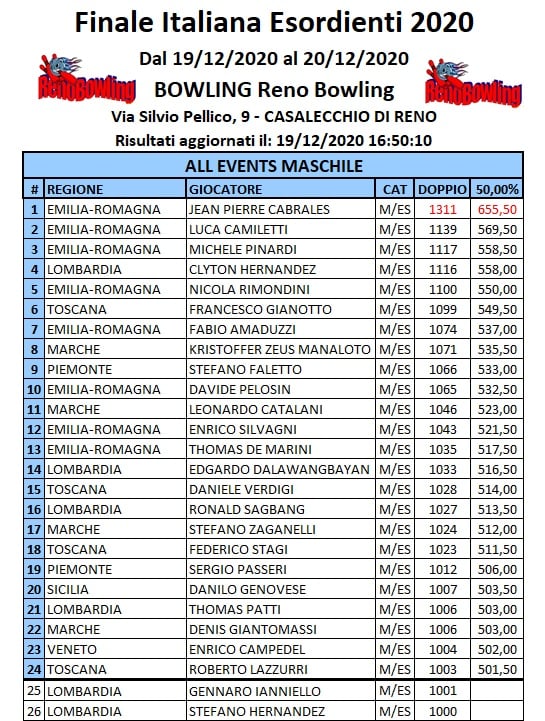 Finale Italiana Esordienti 2020

Dal 19/12/2020 al 20/12/2020

RenoBowling

BOWLING Reno Bowling

RenoBowling

Via Silvio Pellico, 9 - CASALECCHIO DI RENO

Risultati aggiornati il: 19/12/2020 16:50:10

ALL EVENTS MASCHILE

| # | REGIONE | GIOCATORE | CAT | DOPPIO | 50,00% |
|---|---|---|---|---|---|
| 1 | EMILIA-ROMAGNA | JEAN PIERRE CABRALES | M/ES | 1311 | 655,50 |
| 2 | EMILIA-ROMAGNA | LUCA CAMILETTI | M/ES | 1139 | 569,50 |
| 3 | EMILIA-ROMAGNA | MICHELE PINARDI | M/ES | 1117 | 558,50 |
| 4 | LOMBARDIA | CLYTON HERNANDEZ | M/ES | 1116 | 558,00 |
| 5 | EMILIA-ROMAGNA | NICOLA RIMONDINI | M/ES | 1100 | 550,00 |
| 6 | TOSCANA | FRANCESCO GIANOTTO | M/ES | 1099 | 549,50 |
| 7 | EMILIA-ROMAGNA | FABIO AMADUZZI | M/ES | 1074 | 537,00 |
| 8 | MARCHE | KRISTOFFER ZEUS MANALOTO | M/ES | 1071 | 535,50 |
| 9 | PIEMONTE | STEFANO FALETTO | M/ES | 1066 | 533,00 |
| 10 | EMILIA-ROMAGNA | DAVIDE PELOSIN | M/ES | 1065 | 532,50 |
| 11 | MARCHE | LEONARDO CATALANI | M/ES | 1046 | 523,00 |
| 12 | EMILIA-ROMAGNA | ENRICO SILVAGNI | M/ES | 1043 | 521,50 |
| 13 | EMILIA-ROMAGNA | THOMAS DE MARINI | M/ES | 1035 | 517,50 |
| 14 | LOMBARDIA | EDGARDO DALAWANGBAYAN | M/ES | 1033 | 516,50 |
| 15 | TOSCANA | DANIELE VERDIGI | M/ES | 1028 | 514,00 |
| 16 | LOMBARDIA | RONALD SAGBANG | M/ES | 1027 | 513,50 |
| 17 | MARCHE | STEFANO ZAGANELLI | M/ES | 1024 | 512,00 |
| 18 | TOSCANA | FEDERICO STAGI | M/ES | 1023 | 511,50 |
| 19 | PIEMONTE | SERGIO PASSERI | M/ES | 1012 | 506,00 |
| 20 | SICILIA | DANILO GENOVESE | M/ES | 1007 | 503,50 |
| 21 | LOMBARDIA | THOMAS PATTI | M/ES | 1006 | 503,00 |
| 22 | MARCHE | DENIS GIANTOMASSI | M/ES | 1006 | 503,00 |
| 23 | VENETO | ENRICO CAMPEDEL | M/ES | 1004 | 502,00 |
| 24 | TOSCANA | ROBERTO LAZZURRI | M/ES | 1003 | 501,50 |
| 25 | LOMBARDIA | GENNARO IANNIELLO | M/ES | 1001 | |
| 26 | LOMBARDIA | STEFANO HERNANDEZ | M/ES | 1000 | |